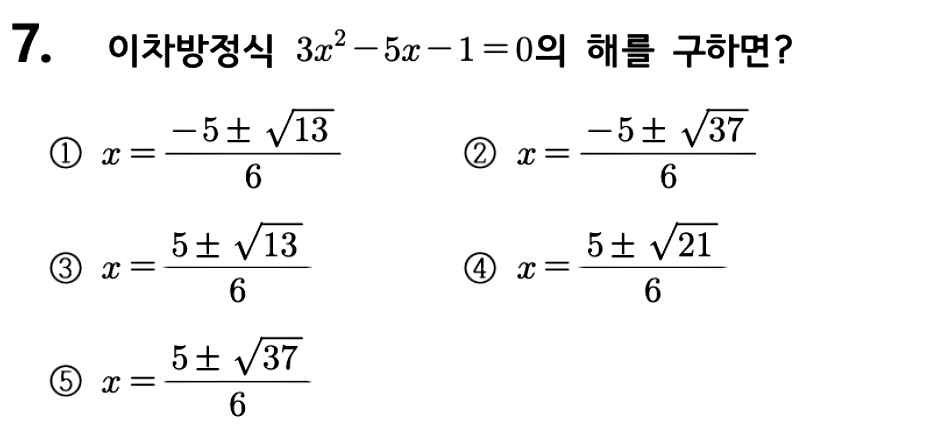 7. 이차방정식 $3x^2-5x-1=0$의 해를 구하면?

① $x=\frac{-5\pm\sqrt{13}}{6}$

② $x=\frac{-5\pm\sqrt{37}}{6}$

③ $x=\frac{5\pm\sqrt{13}}{6}$

④ $x=\frac{5\pm\sqrt{21}}{6}$

⑤ $x=\frac{5\pm\sqrt{37}}{6}$